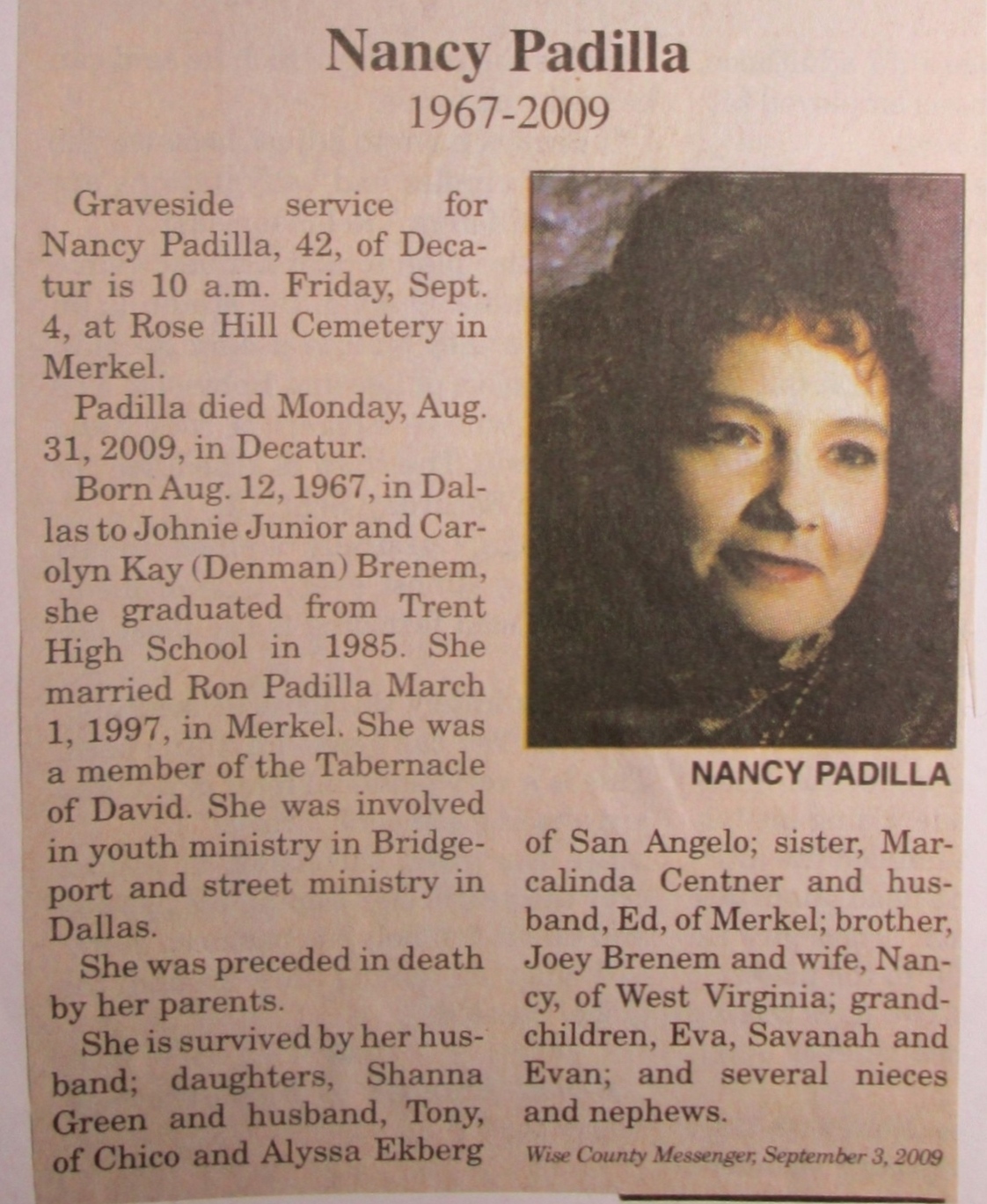 Nancy Padilla
1967-2009

Graveside service for Nancy Padilla, 42, of Decatur is 10 a.m. Friday, Sept. 4, at Rose Hill Cemetery in Merkel.

Padilla died Monday, Aug. 31, 2009, in Decatur.

Born Aug. 12, 1967, in Dallas to Johnie Junior and Carolyn Kay (Denman) Brenem, she graduated from Trent High School in 1985. She married Ron Padilla March 1, 1997, in Merkel. She was a member of the Tabernacle of David. She was involved in youth ministry in Bridgeport and street ministry in Dallas.

She was preceded in death by her parents.

She is survived by her husband; daughters, Shanna Green and husband, Tony, of Chico and Alyssa Ekberg of San Angelo; sister, Marcalinda Centner and husband, Ed, of Merkel; brother, Joey Brenem and wife, Nancy, of West Virginia; grandchildren, Eva, Savanah and Evan; and several nieces and nephews.

NANCY PADILLA

Wise County Messenger, September 3, 2009